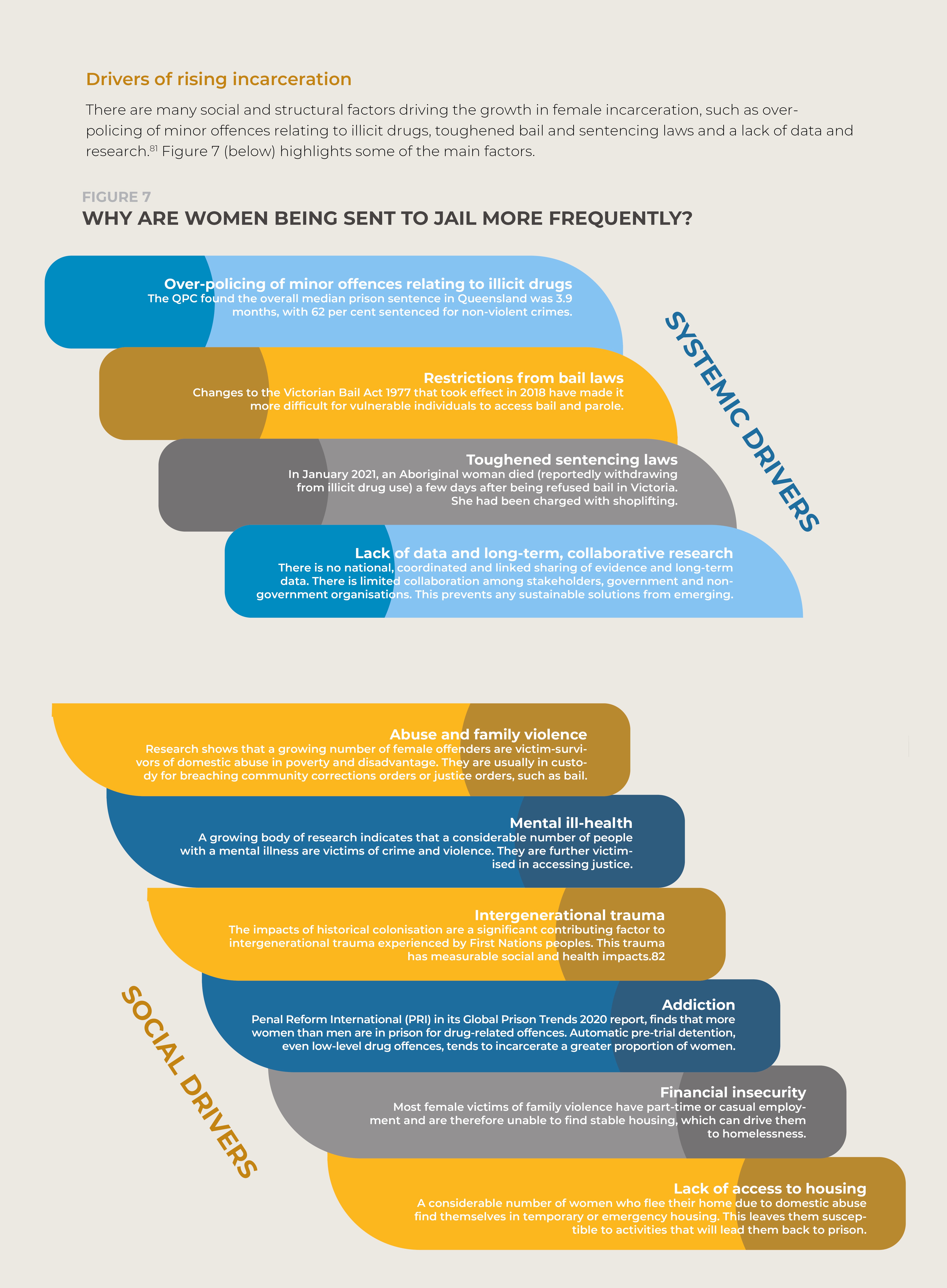 Drivers of rising incarceration

There are many social and structural factors driving the growth in female incarceration, such as over-policing of minor offences relating to illicit drugs, toughened bail and sentencing laws and a lack of data and research.$^{81}$ Figure 7 (below) highlights some of the main factors.

FIGURE 7
WHY ARE WOMEN BEING SENT TO JAIL MORE FREQUENTLY?

Over-policing of minor offences relating to illicit drugs
The QPC found the overall median prison sentence in Queensland was 3.9 months, with 62 per cent sentenced for non-violent crimes.

Restrictions from bail laws
Changes to the Victorian Bail Act 1977 that took effect in 2018 have made it more difficult for vulnerable individuals to access bail and parole.

Toughened sentencing laws
In January 2021, an Aboriginal woman died (reportedly withdrawing from illicit drug use) a few days after being refused bail in Victoria. She had been charged with shoplifting.

Lack of data and long-term, collaborative research
There is no national, coordinated and linked sharing of evidence and long-term data. There is limited collaboration among stakeholders, government and non-government organisations. This prevents any sustainable solutions from emerging.

SYSTEMIC DRIVERS

Abuse and family violence
Research shows that a growing number of female offenders are victim-survivors of domestic abuse in poverty and disadvantage. They are usually in custody for breaching community corrections orders or justice orders, such as bail.

Mental ill-health
A growing body of research indicates that a considerable number of people with a mental illness are victims of crime and violence. They are further victimised in accessing justice.

Intergenerational trauma
The impacts of historical colonisation are a significant contributing factor to intergenerational trauma experienced by First Nations peoples. This trauma has measurable social and health impacts.82

Addiction
Penal Reform International (PRI) in its Global Prison Trends 2020 report, finds that more women than men are in prison for drug-related offences. Automatic pre-trial detention, even low-level drug offences, tends to incarcerate a greater proportion of women.

Financial insecurity
Most female victims of family violence have part-time or casual employment and are therefore unable to find stable housing, which can drive them to homelessness.

Lack of access to housing
A considerable number of women who flee their home due to domestic abuse find themselves in temporary or emergency housing. This leaves them susceptible to activities that will lead them back to prison.

SOCIAL DRIVERS